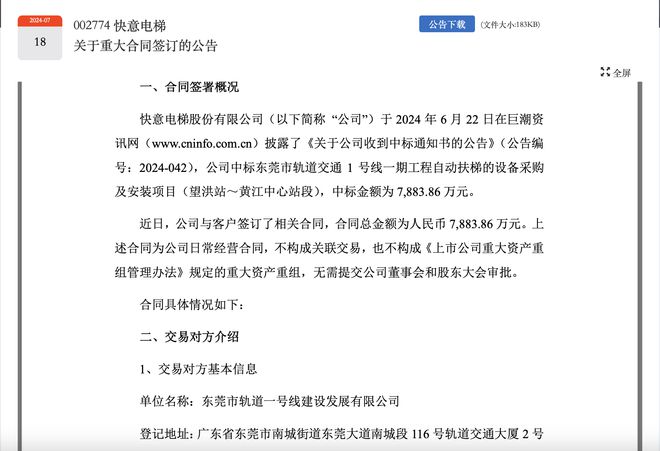 2024-07
18

002774 快意电梯
关于重大合同签订的公告

公告下载 (文件大小:183KB)

全屏

一、合同签署概况

快意电梯股份有限公司（以下简称“公司”）于 2024 年 6 月 22 日在巨潮资讯网（www.cninfo.com.cn）披露了《关于公司收到中标通知书的公告》（公告编号：2024-042），公司中标东莞市轨道交通 1 号线一期工程自动扶梯的设备采购及安装项目（望洪站～黄江中心站段），中标金额为 7,883.86 万元。

近日，公司与客户签订了相关合同，合同总金额为人民币 7,883.86 万元。上述合同为公司日常经营合同，不构成关联交易，也不构成《上市公司重大资产重组管理办法》规定的重大资产重组，无需提交公司董事会和股东大会审批。

合同具体情况如下：

二、交易对方介绍

1、交易对方基本信息

单位名称：东莞市轨道一号线建设发展有限公司

登记地址：广东省东莞市南城街道东莞大道南城段 116 号轨道交通大厦 2 号